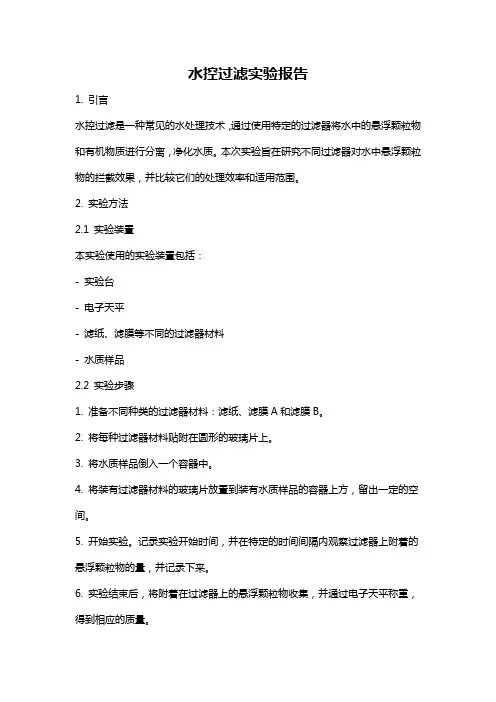 水控过滤实验报告

1. 引言

水控过滤是一种常见的水处理技术，通过使用特定的过滤器将水中的悬浮颗粒物和有机物质进行分离，净化水质。本次实验旨在研究不同过滤器对水中悬浮颗粒物的拦截效果，并比较它们的处理效率和适用范围。

2. 实验方法

2.1 实验装置

本实验使用的实验装置包括：

- 实验台

- 电子天平

- 滤纸、滤膜等不同的过滤器材料

- 水质样品

2.2 实验步骤

1. 准备不同种类的过滤器材料：滤纸、滤膜 A 和滤膜 B。

2. 将每种过滤器材料贴附在圆形的玻璃片上。

3. 将水质样品倒入一个容器中。

4. 将装有过滤器材料的玻璃片放置到装有水质样品的容器上方，留出一定的空间。

5. 开始实验。记录实验开始时间，并在特定的时间间隔内观察过滤器上附着的悬浮颗粒物的量，并记录下来。

6. 实验结束后，将附着在过滤器上的悬浮颗粒物收集，并通过电子天平称重，得到相应的质量。